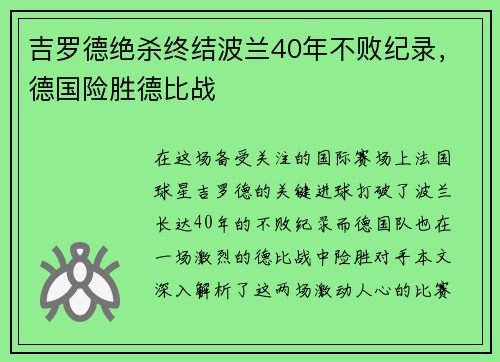 吉罗德绝杀终结波兰40年不败纪录，德国险胜德比战

在这场备受关注的国际赛场上法国球星吉罗德的关键进球打破了波兰长达40年的不败纪录而德国队也在一场激烈的德比战中险胜对手本文深入解析了这两场激动人心的比赛